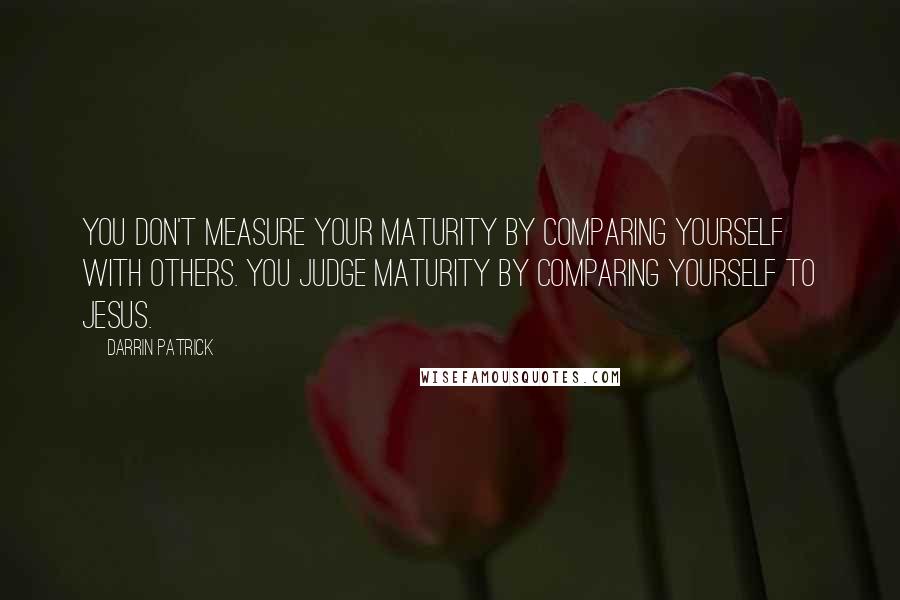 YOU DON'T MEASURE YOUR MATURITY BY COMPARING YOURSELF WITH OTHERS. YOU JUDGE MATURITY BY COMPARING YOURSELF TO JESUS.

DARRIN PATRICK

WISEFAMOUSQUOTES.COM